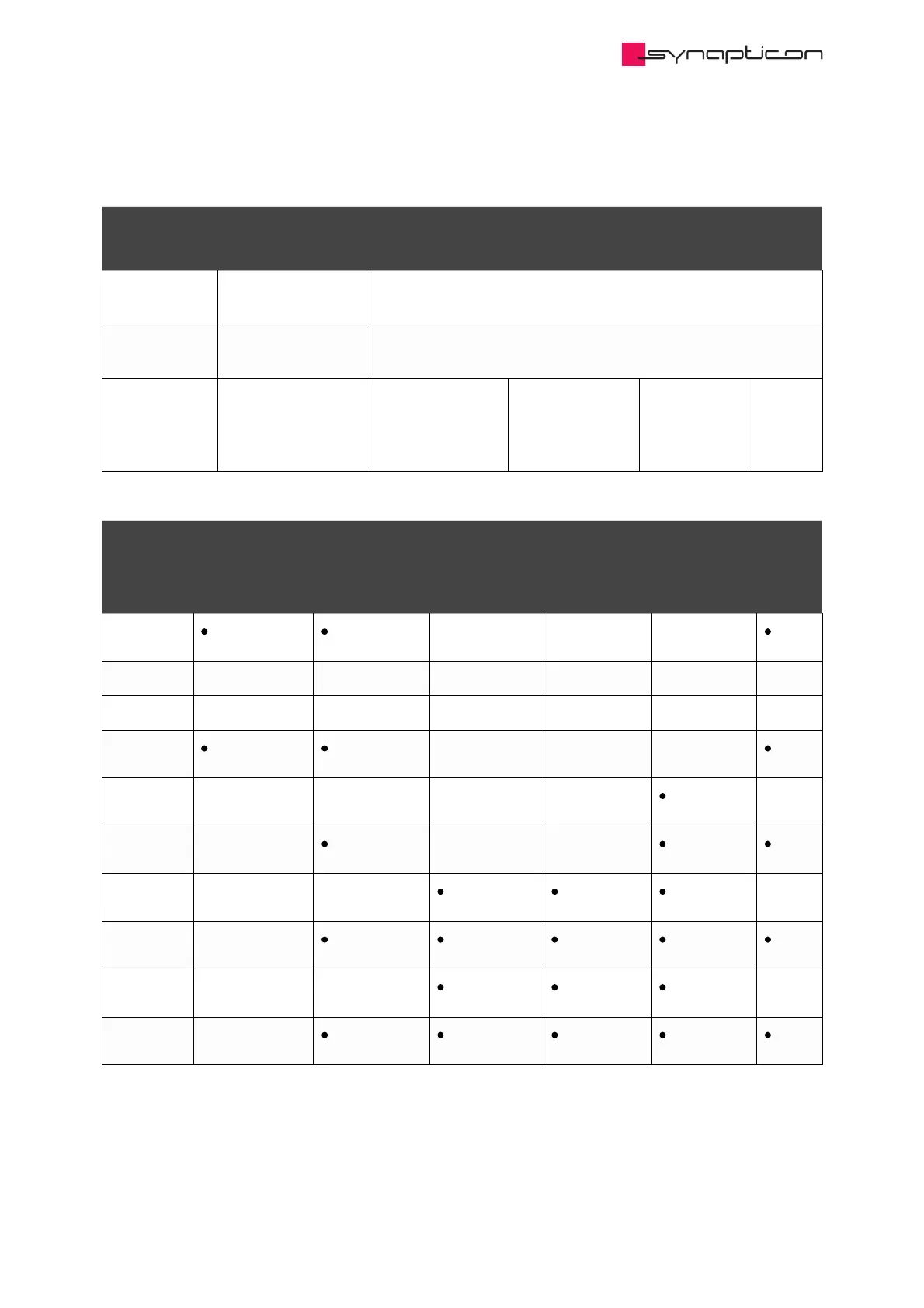 synapticon

| | | | | | | |
|---|---|---|---|---|---|---|
| | • | • | | | | • |
| | | | | | | |
| | | | | | | |
| | • | • | | | | • |
| | | | | | • | |
| | | • | | | • | • |
| | | | • | • | • | |
| | | • | • | • | • | • |
| | | | • | • | • | |
| | | • | • | • | • | • |